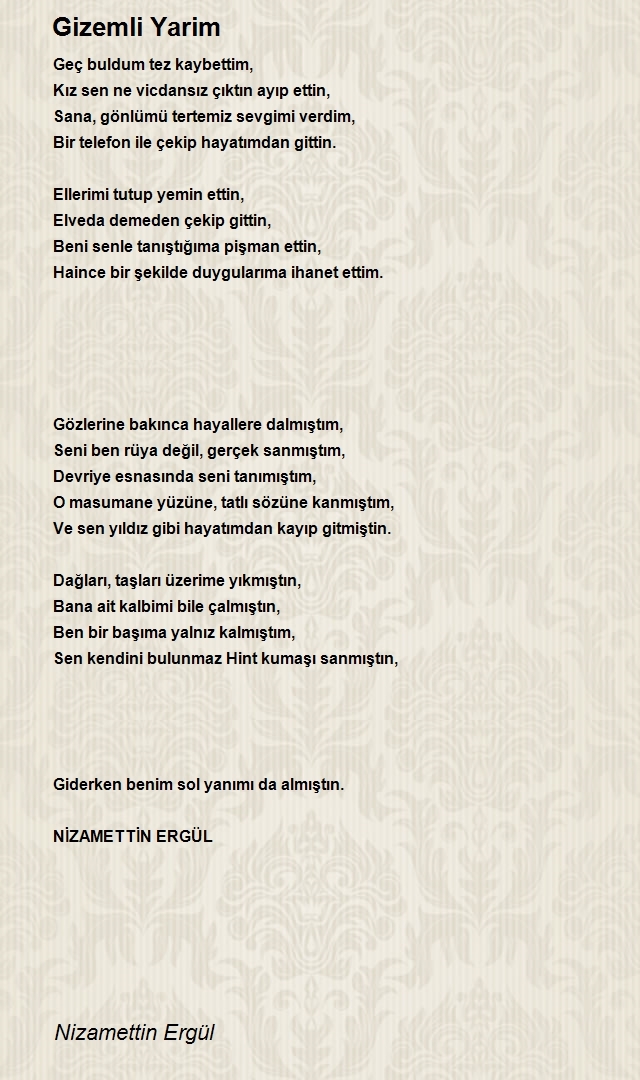 Gizemli Yarim

Geç buldum tez kaybettim,
Kız sen ne vicdansız çıktın ayıp ettin,
Sana, gönlümü tertemiz sevgimi verdim,
Bir telefon ile çekip hayatımdan gittin.

Ellerimi tutup yemin ettin,
Elveda demeden çekip gittin,
Beni senle tanıştığıma pişman ettin,
Haince bir şekilde duygularıma ihanet ettim.

Gözlerine bakınca hayallere dalmıştım,
Seni ben rüya değil, gerçek sanmıştım,
Devriye esnasında seni tanımıştım,
O masumane yüzüne, tatlı sözüne kanmıştım,
Ve sen yıldız gibi hayatımdan kayıp gitmiştin.

Dağları, taşları üzerime yıkmıştın,
Bana ait kalbimi bile çalmıştın,
Ben bir başıma yalnız kalmıştım,
Sen kendini bulunmaz Hint kumaşı sanmıştın,

Giderken benim sol yanımı da almıştın.

NİZAMETTİN ERGÜL

Nizamettin Ergül